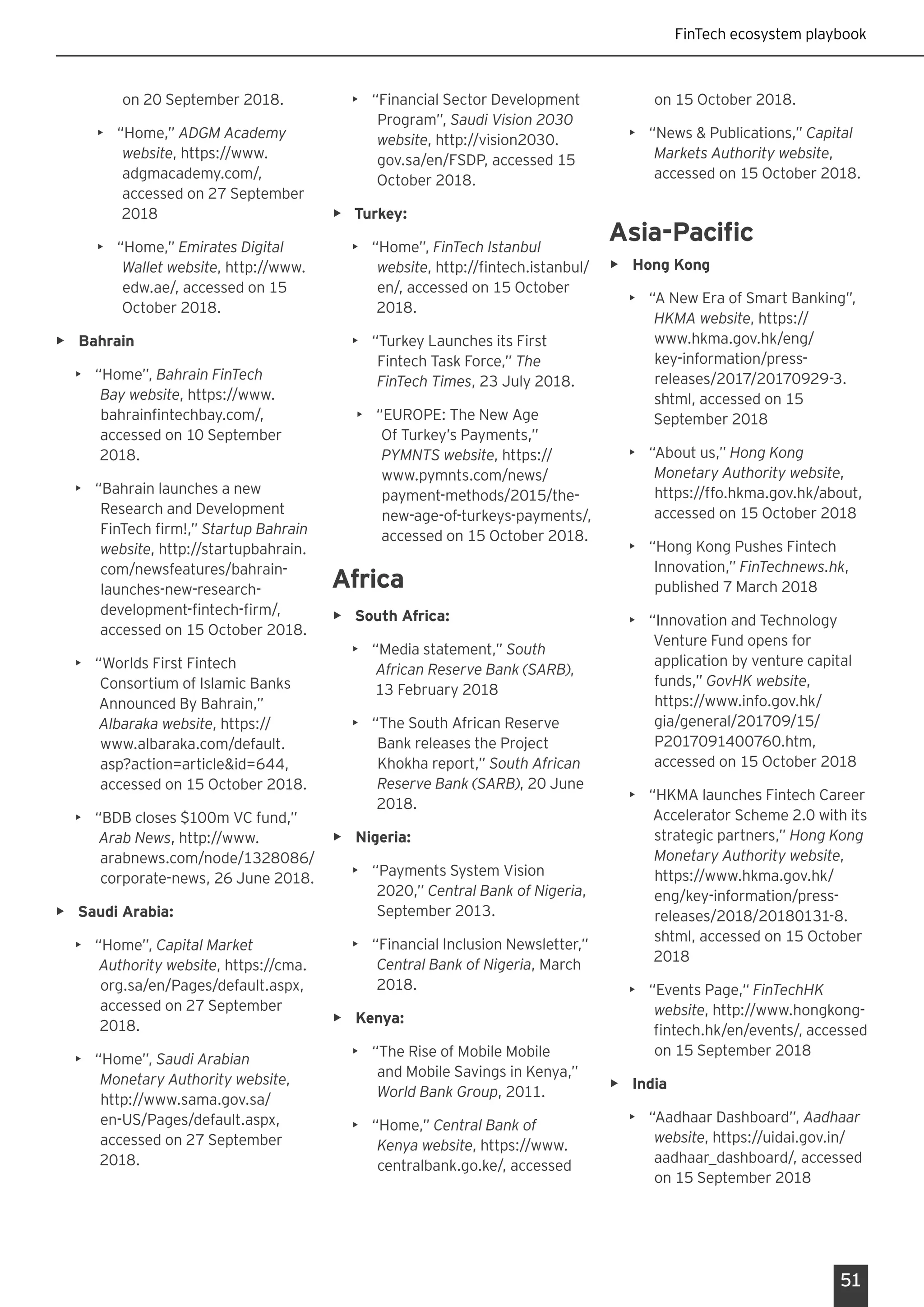 FinTech ecosystem playbook

on 20 September 2018.

▸ "Home," ADGM Academy website, https://www.adgmacademy.com/, accessed on 27 September 2018

▸ "Home," Emirates Digital Wallet website, http://www.edw.ae/, accessed on 15 October 2018.

▸ Bahrain

▸ "Home", Bahrain FinTech Bay website, https://www.bahrainfintechbay.com/, accessed on 10 September 2018.

▸ "Bahrain launches a new Research and Development FinTech firm!," Startup Bahrain website, http://startupbahrain.com/newsfeatures/bahrain-launches-new-research-development-fintech-firm/, accessed on 15 October 2018.

▸ "Worlds First Fintech Consortium of Islamic Banks Announced By Bahrain," Albaraka website, https://www.albaraka.com/default.asp?action=article&id=644, accessed on 15 October 2018.

▸ "BDB closes $100m VC fund," Arab News, http://www.arabnews.com/node/1328086/corporate-news, 26 June 2018.

▸ Saudi Arabia:

▸ "Home", Capital Market Authority website, https://cma.org.sa/en/Pages/default.aspx, accessed on 27 September 2018.

▸ "Home", Saudi Arabian Monetary Authority website, http://www.sama.gov.sa/en-US/Pages/default.aspx, accessed on 27 September 2018.

▸ "Financial Sector Development Program", Saudi Vision 2030 website, http://vision2030.gov.sa/en/FSDP, accessed 15 October 2018.

▸ Turkey:

▸ "Home", FinTech Istanbul website, http://fintech.istanbul/en/, accessed on 15 October 2018.

▸ "Turkey Launches its First Fintech Task Force," The FinTech Times, 23 July 2018.

▸ "EUROPE: The New Age Of Turkey's Payments," PYMNTS website, https://www.pymnts.com/news/payment-methods/2015/the-new-age-of-turkeys-payments/, accessed on 15 October 2018.

Africa

▸ South Africa:

▸ "Media statement," South African Reserve Bank (SARB), 13 February 2018

▸ "The South African Reserve Bank releases the Project Khokha report," South African Reserve Bank (SARB), 20 June 2018.

▸ Nigeria:

▸ "Payments System Vision 2020," Central Bank of Nigeria, September 2013.

▸ "Financial Inclusion Newsletter," Central Bank of Nigeria, March 2018.

▸ Kenya:

▸ "The Rise of Mobile Mobile and Mobile Savings in Kenya," World Bank Group, 2011.

▸ "Home," Central Bank of Kenya website, https://www.centralbank.go.ke/, accessed on 15 October 2018.

▸ "News & Publications," Capital Markets Authority website, accessed on 15 October 2018.

Asia-Pacific

▸ Hong Kong

▸ "A New Era of Smart Banking", HKMA website, https://www.hkma.gov.hk/eng/key-information/press-releases/2017/20170929-3.shtml, accessed on 15 September 2018

▸ "About us," Hong Kong Monetary Authority website, https://ffo.hkma.gov.hk/about, accessed on 15 October 2018

▸ "Hong Kong Pushes Fintech Innovation," FinTechnews.hk, published 7 March 2018

▸ "Innovation and Technology Venture Fund opens for application by venture capital funds," GovHK website, https://www.info.gov.hk/gia/general/201709/15/P2017091400760.htm, accessed on 15 October 2018

▸ "HKMA launches Fintech Career Accelerator Scheme 2.0 with its strategic partners," Hong Kong Monetary Authority website, https://www.hkma.gov.hk/eng/key-information/press-releases/2018/20180131-8.shtml, accessed on 15 October 2018

▸ "Events Page," FinTechHK website, http://www.hongkong-fintech.hk/en/events/, accessed on 15 September 2018

▸ India

▸ "Aadhaar Dashboard", Aadhaar website, https://uidai.gov.in/aadhaar_dashboard/, accessed on 15 September 2018

51